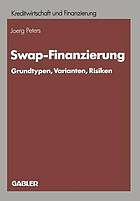 Kreditwirtschaft und Finanzierung

Joerg Peters

Swap-Finanzierung

Grundtypen, Varianten, Risiken

GABLER